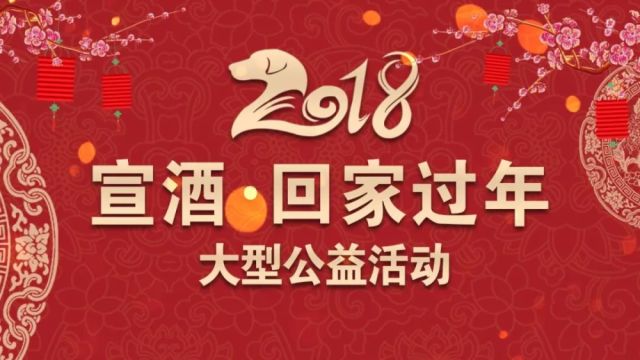 2018

宣酒 回家过年

大型公益活动